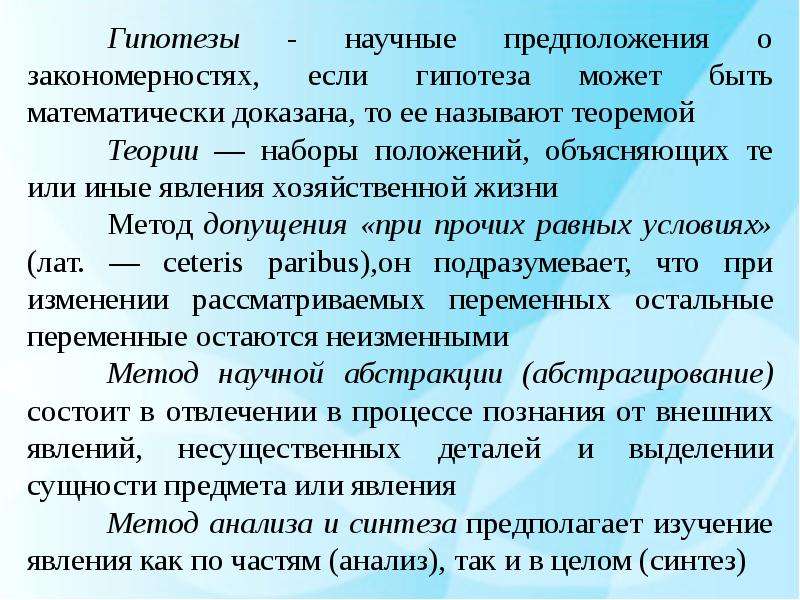 Гипотезы - научные предположения о закономерностях, если гипотеза может быть математически доказана, то ее называют теоремой

Теории — наборы положений, объясняющих те или иные явления хозяйственной жизни

Метод допущения «при прочих равных условиях» (лат. — ceteris paribus),он подразумевает, что при изменении рассматриваемых переменных остальные переменные остаются неизменными

Метод научной абстракции (абстрагирование) состоит в отвлечении в процессе познания от внешних явлений, несущественных деталей и выделении сущности предмета или явления

Метод анализа и синтеза предполагает изучение явления как по частям (анализ), так и в целом (синтез)